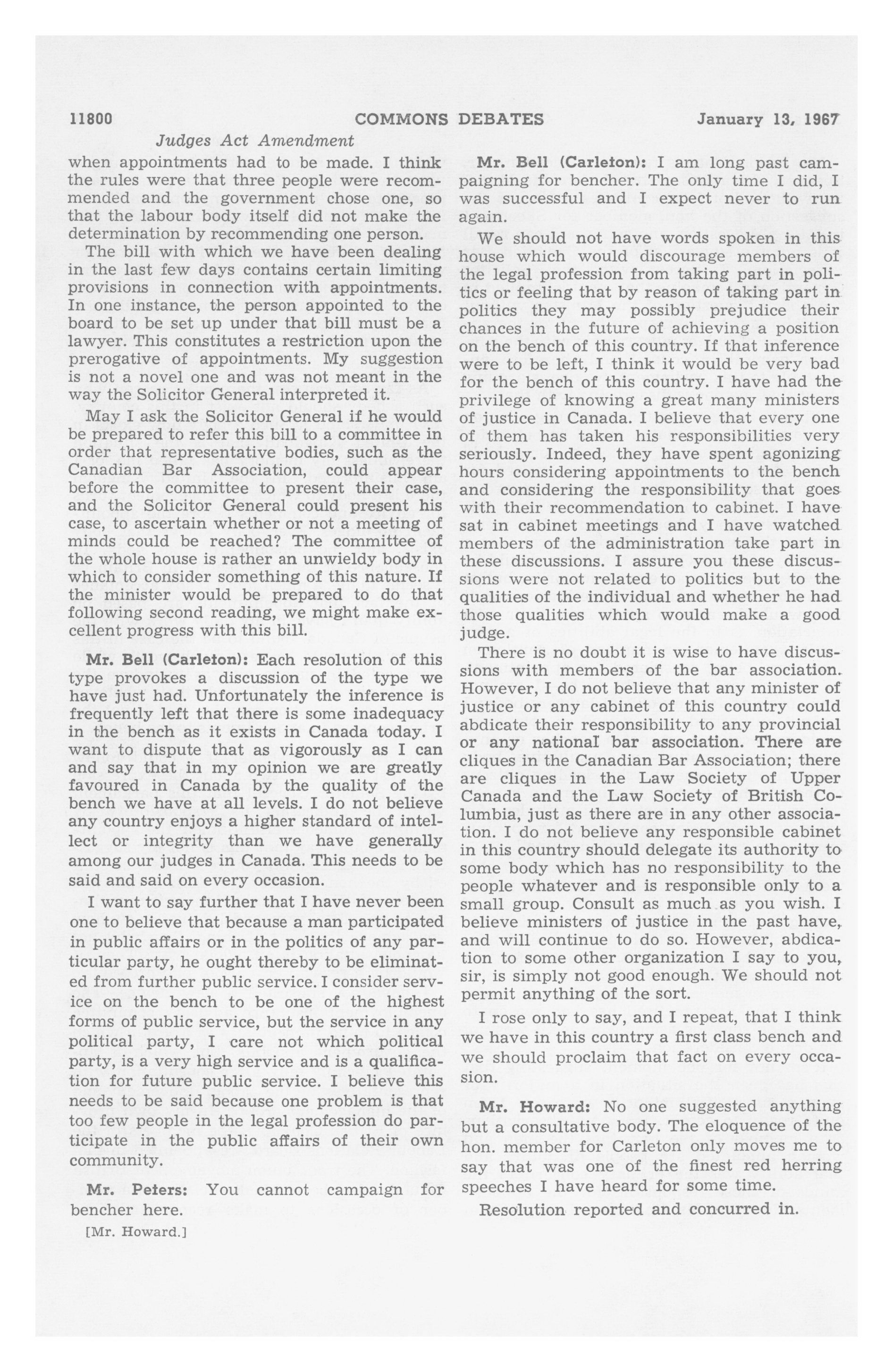 11800 COMMONS DEBATES January 13, 1967

Judges Act Amendment

when appointments had to be made. I think the rules were that three people were recommended and the government chose one, so that the labour body itself did not make the determination by recommending one person.

The bill with which we have been dealing in the last few days contains certain limiting provisions in connection with appointments. In one instance, the person appointed to the board to be set up under that bill must be a lawyer. This constitutes a restriction upon the prerogative of appointments. My suggestion is not a novel one and was not meant in the way the Solicitor General interpreted it.

May I ask the Solicitor General if he would be prepared to refer this bill to a committee in order that representative bodies, such as the Canadian Bar Association, could appear before the committee to present their case, and the Solicitor General could present his case, to ascertain whether or not a meeting of minds could be reached? The committee of the whole house is rather an unwieldy body in which to consider something of this nature. If the minister would be prepared to do that following second reading, we might make excellent progress with this bill.

Mr. Bell (Carleton): Each resolution of this type provokes a discussion of the type we have just had. Unfortunately the inference is frequently left that there is some inadequacy in the bench as it exists in Canada today. I want to dispute that as vigorously as I can and say that in my opinion we are greatly favoured in Canada by the quality of the bench we have at all levels. I do not believe any country enjoys a higher standard of intellect or integrity than we have generally among our judges in Canada. This needs to be said and said on every occasion.

I want to say further that I have never been one to believe that because a man participated in public affairs or in the politics of any particular party, he ought thereby to be eliminated from further public service. I consider service on the bench to be one of the highest forms of public service, but the service in any political party, I care not which political party, is a very high service and is a qualification for future public service. I believe this needs to be said because one problem is that too few people in the legal profession do participate in the public affairs of their own community.

Mr. Peters: You cannot campaign for bencher here.

[Mr. Howard.]

Mr. Bell (Carleton): I am long past campaigning for bencher. The only time I did, I was successful and I expect never to run again.

We should not have words spoken in this house which would discourage members of the legal profession from taking part in politics or feeling that by reason of taking part in politics they may possibly prejudice their chances in the future of achieving a position on the bench of this country. If that inference were to be left, I think it would be very bad for the bench of this country. I have had the privilege of knowing a great many ministers of justice in Canada. I believe that every one of them has taken his responsibilities very seriously. Indeed, they have spent agonizing hours considering appointments to the bench and considering the responsibility that goes with their recommendation to cabinet. I have sat in cabinet meetings and I have watched members of the administration take part in these discussions. I assure you these discussions were not related to politics but to the qualities of the individual and whether he had those qualities which would make a good judge.

There is no doubt it is wise to have discussions with members of the bar association. However, I do not believe that any minister of justice or any cabinet of this country could abdicate their responsibility to any provincial or any national bar association. There are cliques in the Canadian Bar Association; there are cliques in the Law Society of Upper Canada and the Law Society of British Columbia, just as there are in any other association. I do not believe any responsible cabinet in this country should delegate its authority to some body which has no responsibility to the people whatever and is responsible only to a small group. Consult as much as you wish. I believe ministers of justice in the past have, and will continue to do so. However, abdication to some other organization I say to you, sir, is simply not good enough. We should not permit anything of the sort.

I rose only to say, and I repeat, that I think we have in this country a first class bench and we should proclaim that fact on every occasion.

Mr. Howard: No one suggested anything but a consultative body. The eloquence of the hon. member for Carleton only moves me to say that was one of the finest red herring speeches I have heard for some time.

Resolution reported and concurred in.